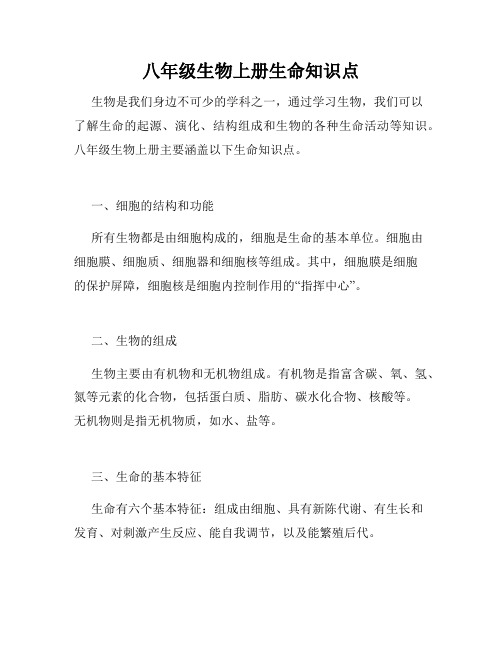 八年级生物上册生命知识点

生物是我们身边不可少的学科之一，通过学习生物，我们可以了解生命的起源、演化、结构组成和生物的各种生命活动等知识。八年级生物上册主要涵盖以下生命知识点。

一、细胞的结构和功能

所有生物都是由细胞构成的，细胞是生命的基本单位。细胞由细胞膜、细胞质、细胞器和细胞核等组成。其中，细胞膜是细胞的保护屏障，细胞核是细胞内控制作用的“指挥中心”。

二、生物的组成

生物主要由有机物和无机物组成。有机物是指富含碳、氧、氢、氮等元素的化合物，包括蛋白质、脂肪、碳水化合物、核酸等。无机物则是指无机物质，如水、盐等。

三、生命的基本特征

生命有六个基本特征：组成由细胞、具有新陈代谢、有生长和发育、对刺激产生反应、能自我调节，以及能繁殖后代。